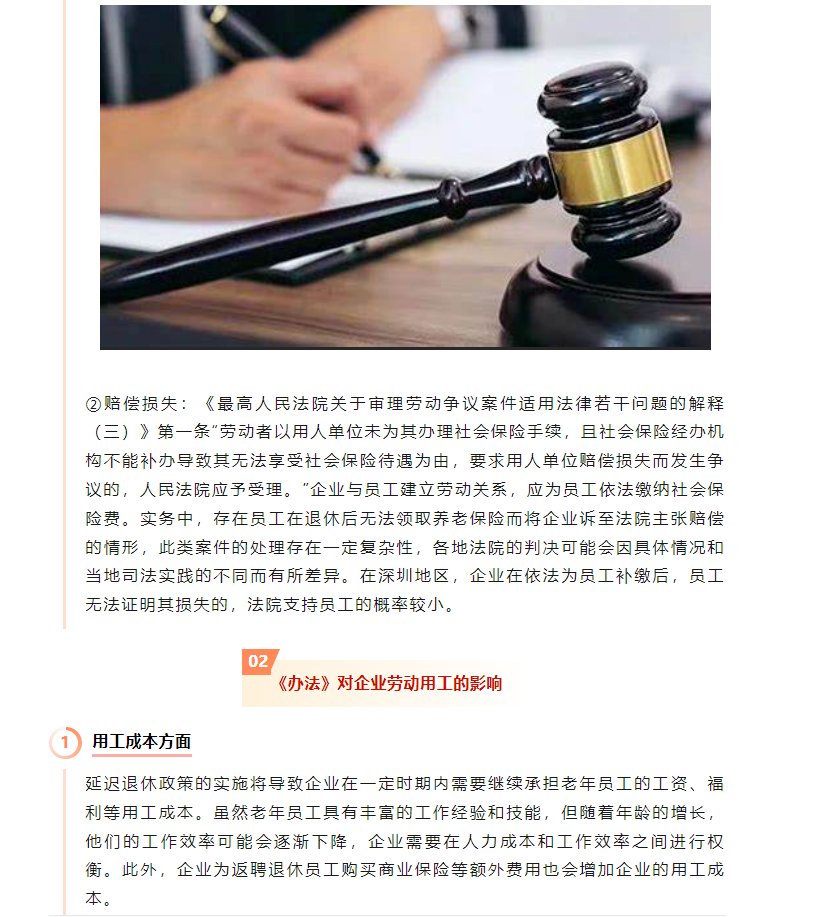 ②赔偿损失：《最高人民法院关于审理劳动争议案件适用法律若干问题的解释（三）》第一条"劳动者以用人单位未为其办理社会保险手续，且社会保险经办机构不能补办导致其无法享受社会保险待遇为由，要求用人单位赔偿损失而发生争议的，人民法院应予受理。"企业与员工建立劳动关系，应为员工依法缴纳社会保险费。实务中，存在员工在退休后无法领取养老保险而将企业诉至法院主张赔偿的情形，此类案件的处理存在一定复杂性，各地法院的判决可能会因具体情况和当地司法实践的不同而有所差异。在深圳地区，企业在依法为员工补缴后，员工无法证明其损失的，法院支持员工的概率较小。

02
《办法》对企业劳动用工的影响

1 用工成本方面

延迟退休政策的实施将导致企业在一定时期内需要继续承担老年员工的工资、福利等用工成本。虽然老年员工具有丰富的工作经验和技能，但随着年龄的增长，他们的工作效率可能会逐渐下降，企业需要在人力成本和工作效率之间进行权衡。此外，企业为返聘退休员工购买商业保险等额外费用也会增加企业的用工成本。